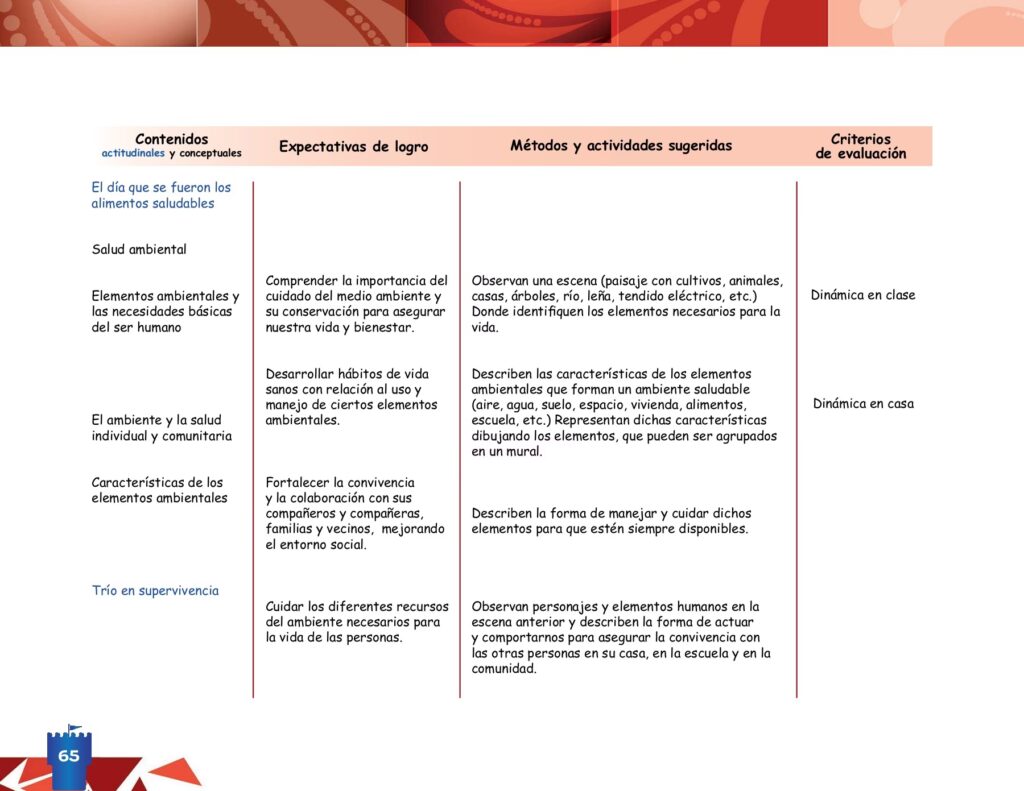 | Contenidos actitudinales y conceptuales | Expectativas de logro | Métodos y actividades sugeridas | Criterios de evaluación |
|---|---|---|---|
| El día que se fueron los alimentos saludables | | | |
| Salud ambiental | | | |
| Elementos ambientales y las necesidades básicas del ser humano | Comprender la importancia del cuidado del medio ambiente y su conservación para asegurar nuestra vida y bienestar. | Observan una escena (paisaje con cultivos, animales, casas, árboles, río, leña, tendido eléctrico, etc.) Donde identifiquen los elementos necesarios para la vida. | Dinámica en clase |
| El ambiente y la salud individual y comunitaria | Desarrollar hábitos de vida sanos con relación al uso y manejo de ciertos elementos ambientales. | Describen las características de los elementos ambientales que forman un ambiente saludable (aire, agua, suelo, espacio, vivienda, alimentos, escuela, etc.) Representan dichas características dibujando los elementos, que pueden ser agrupados en un mural. | Dinámica en casa |
| Características de los elementos ambientales | Fortalecer la convivencia y la colaboración con sus compañeros y compañeras, familias y vecinos, mejorando el entorno social. | Describen la forma de manejar y cuidar dichos elementos para que estén siempre disponibles. | |
| Trío en supervivencia | Cuidar los diferentes recursos del ambiente necesarios para la vida de las personas. | Observan personajes y elementos humanos en la escena anterior y describen la forma de actuar y comportarnos para asegurar la convivencia con las otras personas en su casa, en la escuela y en la comunidad. | |

65